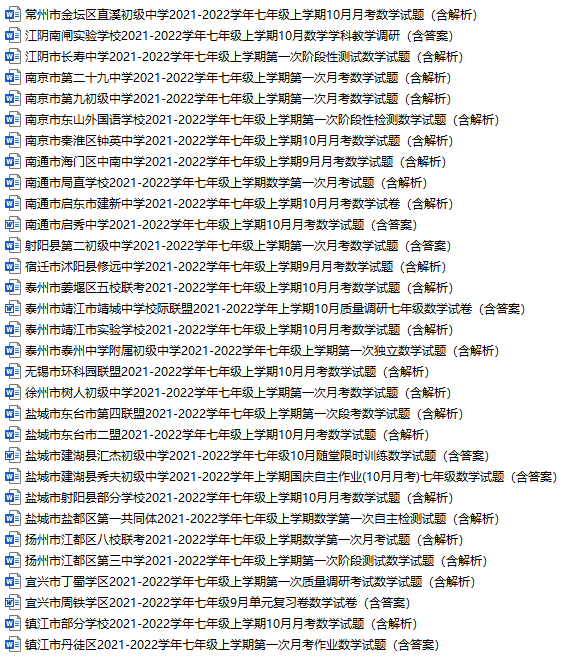 常州市金坛区直溪初级中学2021-2022学年七年级上学期10月月考数学试题（含解析）
江阴南闸实验学校2021-2022学年七年级上学期10月数学学科教学调研（含答案）
江阴市长寿中学2021-2022学年七年级上学期第一次阶段性测试数学试题（含解析）
南京市第二十九中学2021-2022学年七年级上学期第一次月考数学试题（含解析）
南京市第九初级中学2021-2022学年七年级上学期第一次月考数学试题（含解析）
南京市东山外国语学校2021-2022学年七年级上学期第一次阶段性检测数学试题（含解析）
南京市秦淮区钟英中学2021-2022学年七年级上学期10月月考数学试题（含解析）
南通市海门区中南中学2021-2022学年七年级上学期9月月考数学试题（含解析）
南通市局直学校2021-2022学年七年级上学期数学第一次月考试题（含解析）
南通市启东市建新中学2021-2022学年七年级上学期10月月考数学试卷（含解析）
南通市启秀中学2021-2022学年七年级上学期10月月考数学试题（含答案）
射阳县第二初级中学2021-2022学年七年级上学期第一次月考数学试题（含答案）
宿迁市沭阳县修远中学2021-2022学年七年级上学期9月月考数学试题（含解析）
泰州市姜堰区五校联考2021-2022学年七年级上学期10月月考数学试题（含解析）
泰州市靖江市靖城中学校际联盟2021-2022学年上学期10月质量调研七年级数学试卷（含答案）
泰州市靖江市实验学校2021-2022学年七年级上学期10月月考数学试题（含解析）
泰州市泰州中学附属初级中学2021-2022学年七年级上学期第一次独立数学试题（含解析）
无锡市环科园联盟2021-2022学年七年级上学期10月月考数学试题（含解析）
徐州市树人初级中学2021-2022学年七年级上学期第一次月考数学试题（含解析）
盐城市东台市第四联盟2021-2022学年七年级上学期第一次段考数学试题（含解析）
盐城市东台市二盟2021-2022学年七年级上学期10月月考数学试题（含解析）
盐城市建湖县汇杰初级中学2021-2022学年七年级10月随堂限时训练数学试题（含答案）
盐城市建湖县秀夫初级中学2021-2022学年上学期国庆自主作业(10月月考)七年级数学试题（含答案）
盐城市射阳县部分学校2021-2022学年七年级上学期10月月考数学试题（含解析）
盐城市盐都区第一共同体2021-2022学年七年级上学期数学第一次自主检测试题（含解析）
扬州市江都区八校联考2021-2022学年七年级上学期数学第一次月考试题（含解析）
扬州市江都区第三中学2021-2022学年七年级上学期第一次阶段测试数学试题（含解析）
宜兴市丁蜀学区2021-2022学年七年级上学期第一次质量调研考试数学试题（含解析）
宜兴市周铁学区2021-2022学年七年级9月单元复习卷数学试卷（含答案）
镇江市部分学校2021-2022学年七年级上学期10月月考数学试题（含解析）
镇江市丹徒区2021-2022学年七年级上学期第一次月考作业数学试题（含答案）